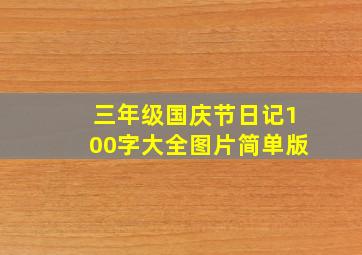 三年级国庆节日记100字大全图片简单版